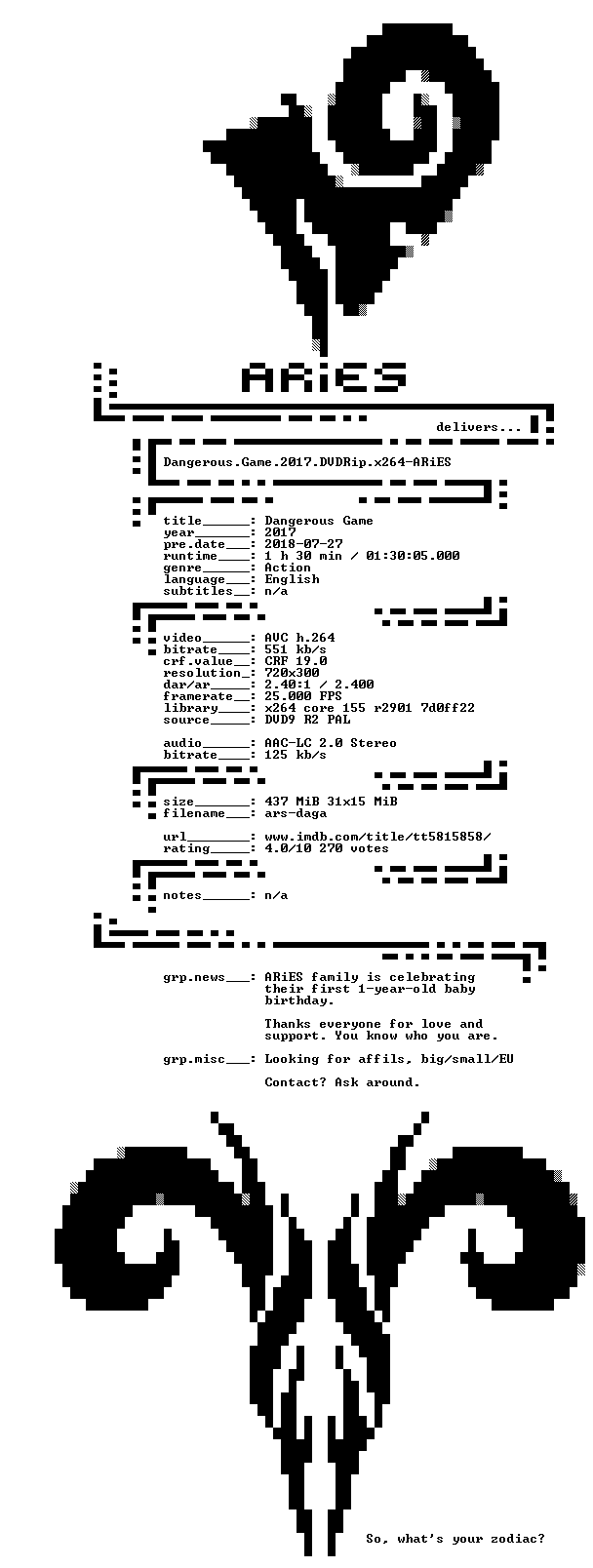 ARiES

delivers...

Dangerous.Game.2017.DVDRip.x264-ARiES

title______: Dangerous Game
year_______: 2017
pre.date___: 2018-07-27
runtime____: 1 h 30 min / 01:30:05.000
genre______: Action
language___: English
subtitles__: n/a

video______: AVC h.264
bitrate____: 551 kb/s
crf.value__: CRF 19.0
resolution_: 720x300
dar/ar_____: 2.40:1 / 2.400
framerate__: 25.000 FPS
library____: x264 core 155 r2901 7d0ff22
source_____: DVD9 R2 PAL

audio______: AAC-LC 2.0 Stereo
bitrate____: 125 kb/s

size_______: 437 MiB 31x15 MiB
filename___: ars-daga

url________: www.imdb.com/title/tt5815858/
rating_____: 4.0/10 270 votes

notes______: n/a

grp.news___: ARiES family is celebrating their first 1-year-old baby birthday.

Thanks everyone for love and support. You know who you are.

grp.misc___: Looking for affils, big/small/EU

Contact? Ask around.

So, what's your zodiac?